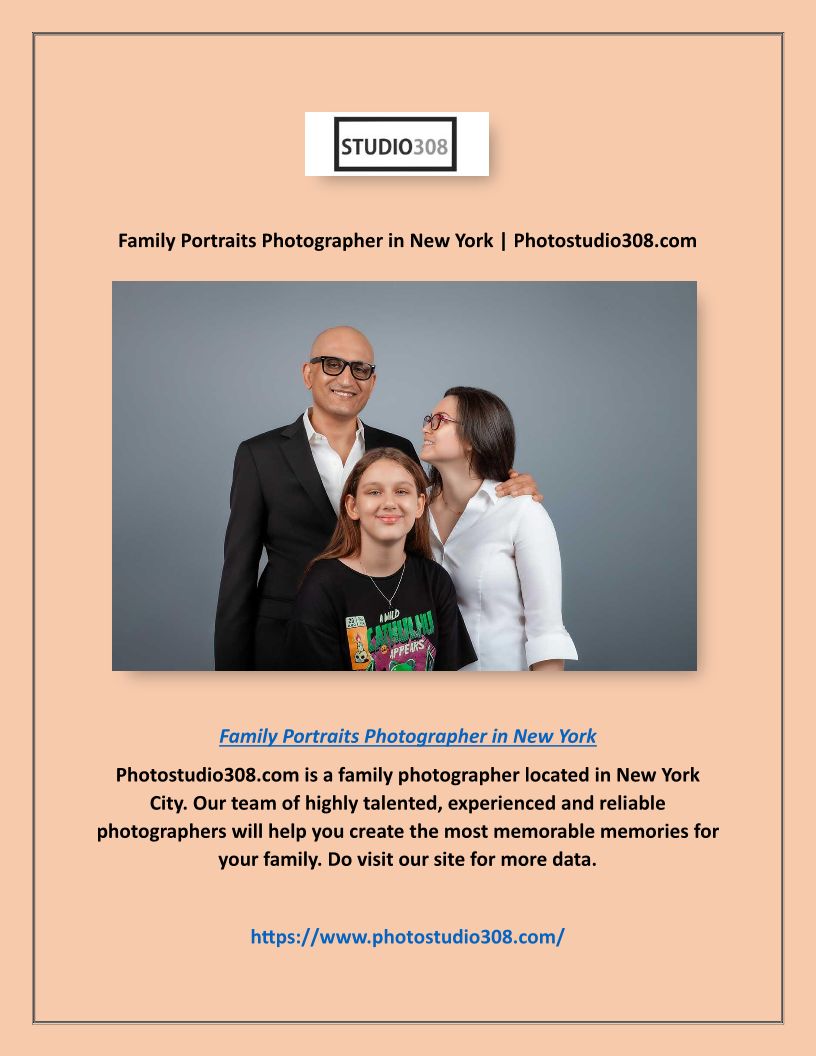 STUDIO308

Family Portraits Photographer in New York | Photostudio308.com

Family Portraits Photographer in New York

Photostudio308.com is a family photographer located in New York City. Our team of highly talented, experienced and reliable photographers will help you create the most memorable memories for your family. Do visit our site for more data.

https://www.photostudio308.com/